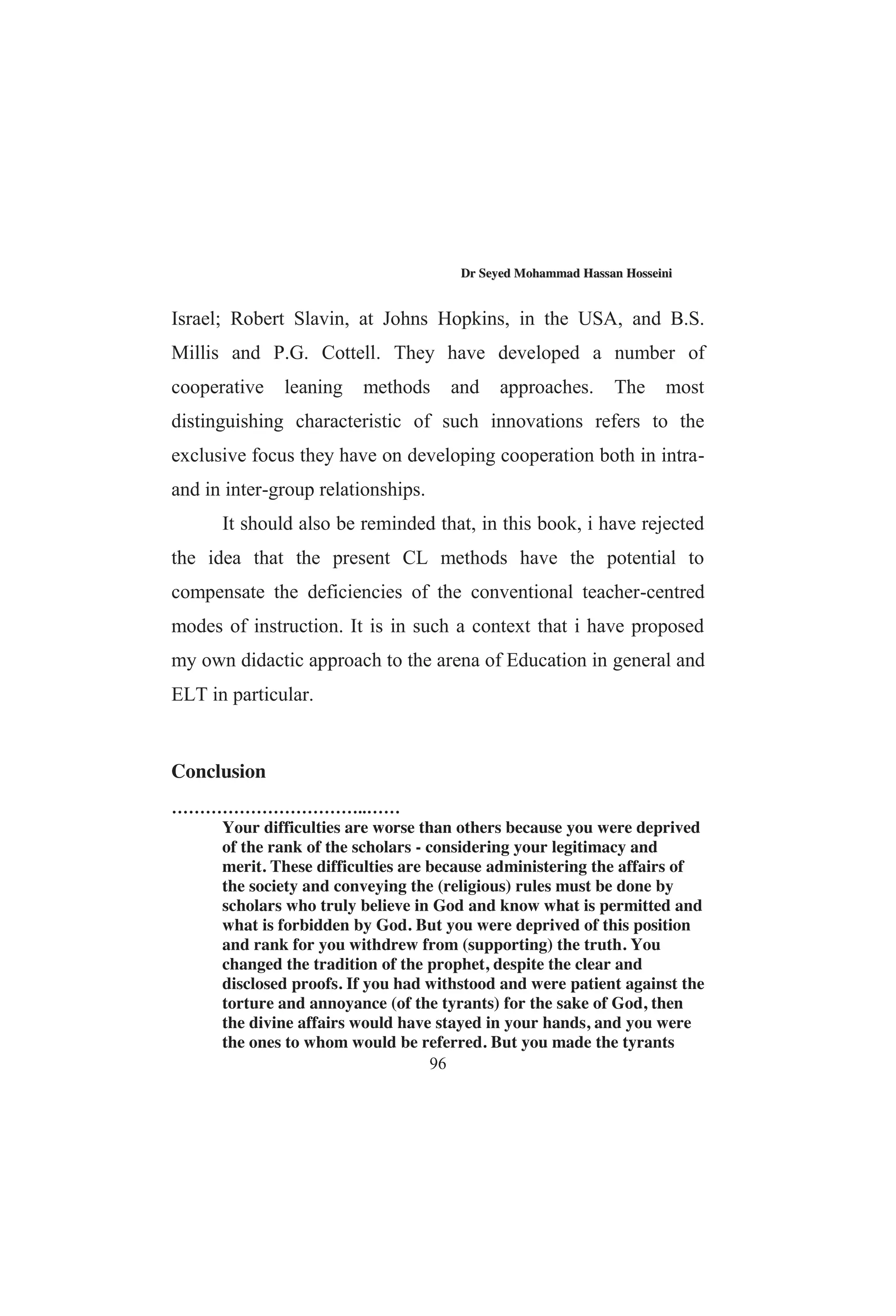 Dr Seyed Mohammad Hassan Hosseini

Israel; Robert Slavin, at Johns Hopkins, in the USA, and B.S. Millis and P.G. Cottell. They have developed a number of cooperative leaning methods and approaches. The most distinguishing characteristic of such innovations refers to the exclusive focus they have on developing cooperation both in intra- and in inter-group relationships.

It should also be reminded that, in this book, i have rejected the idea that the present CL methods have the potential to compensate the deficiencies of the conventional teacher-centred modes of instruction. It is in such a context that i have proposed my own didactic approach to the arena of Education in general and ELT in particular.

Conclusion

……………………………..……

Your difficulties are worse than others because you were deprived of the rank of the scholars - considering your legitimacy and merit. These difficulties are because administering the affairs of the society and conveying the (religious) rules must be done by scholars who truly believe in God and know what is permitted and what is forbidden by God. But you were deprived of this position and rank for you withdrew from (supporting) the truth. You changed the tradition of the prophet, despite the clear and disclosed proofs. If you had withstood and were patient against the torture and annoyance (of the tyrants) for the sake of God, then the divine affairs would have stayed in your hands, and you were the ones to whom would be referred. But you made the tyrants

96